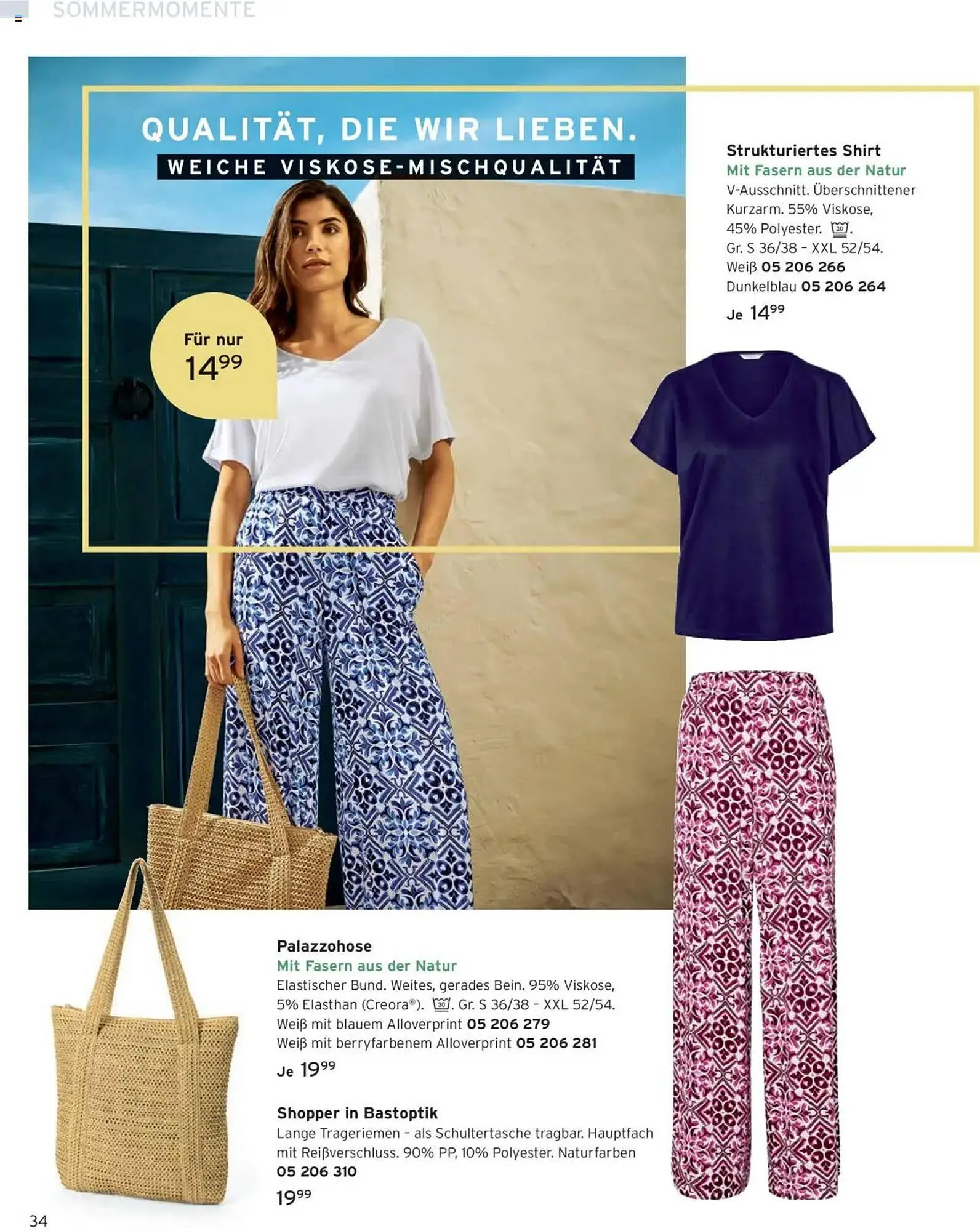 SOMMERMOMENTE

QUALITÄT, DIE WIR LIEBEN.
WEICHE VISKOSE-MISCHQUALITÄT

Für nur
$14^{99}$

Strukturiertes Shirt
Mit Fasern aus der Natur
V-Ausschnitt. Überschnittener Kurzarm. 55% Viskose, 45% Polyester. 30.
Gr. S 36/38 – XXL 52/54.
Weiß 05 206 266
Dunkelblau 05 206 264
Je $14^{99}$

Palazzohose
Mit Fasern aus der Natur
Elastischer Bund. Weites, gerades Bein. 95% Viskose, 5% Elasthan (Creora®). 30. Gr. S 36/38 – XXL 52/54.
Weiß mit blauem Alloverprint 05 206 279
Weiß mit berryfarbenem Alloverprint 05 206 281
Je $19^{99}$

Shopper in Bastoptik
Lange Trageriemen – als Schultertasche tragbar. Hauptfach mit Reißverschluss. 90% PP, 10% Polyester. Naturfarben
05 206 310
$19^{99}$

34